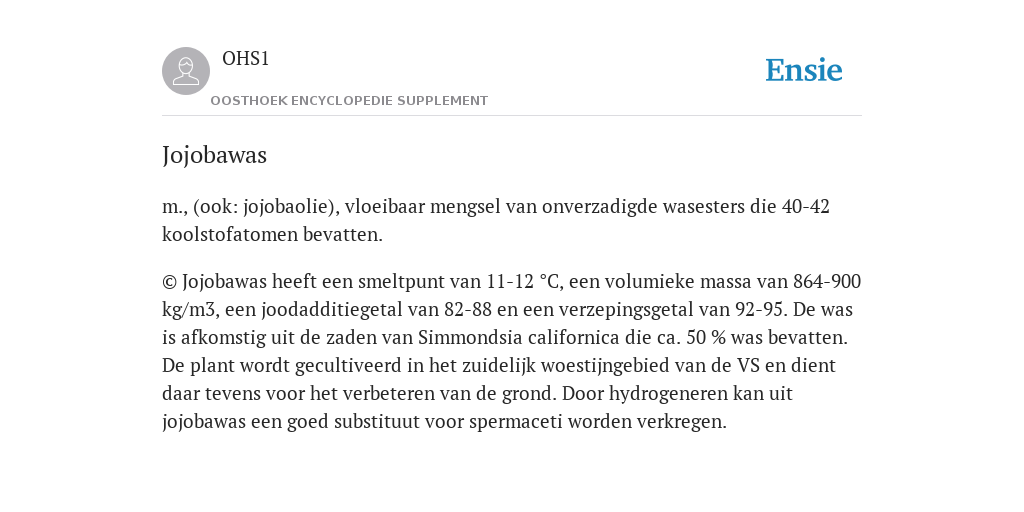 OHS1

OOSTHOEK ENCYCLOPEDIE SUPPLEMENT

Ensie

Jojobawas

m., (ook: jojobaolie), vloeibaar mengsel van onverzadigde wasesters die 40-42 koolstofatomen bevatten.

© Jojobawas heeft een smeltpunt van 11-12 °C, een volumieke massa van 864-900 kg/m3, een joodadditiegetal van 82-88 en een verzepingsgetal van 92-95. De was is afkomstig uit de zaden van Simmondsia californica die ca. 50 % was bevatten. De plant wordt gecultiveerd in het zuidelijk woestijngebied van de VS en dient daar tevens voor het verbeteren van de grond. Door hydrogeneren kan uit jojobawas een goed substituut voor spermaceti worden verkregen.